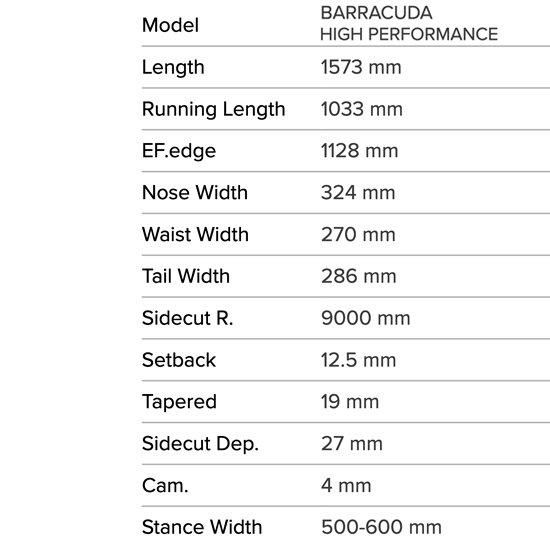 | Model | BARRACUDA HIGH PERFORMANCE |
|---|---|
| Length | 1573 mm |
| Running Length | 1033 mm |
| EF.edge | 1128 mm |
| Nose Width | 324 mm |
| Waist Width | 270 mm |
| Tail Width | 286 mm |
| Sidecut R. | 9000 mm |
| Setback | 12.5 mm |
| Tapered | 19 mm |
| Sidecut Dep. | 27 mm |
| Cam. | 4 mm |
| Stance Width | 500-600 mm |